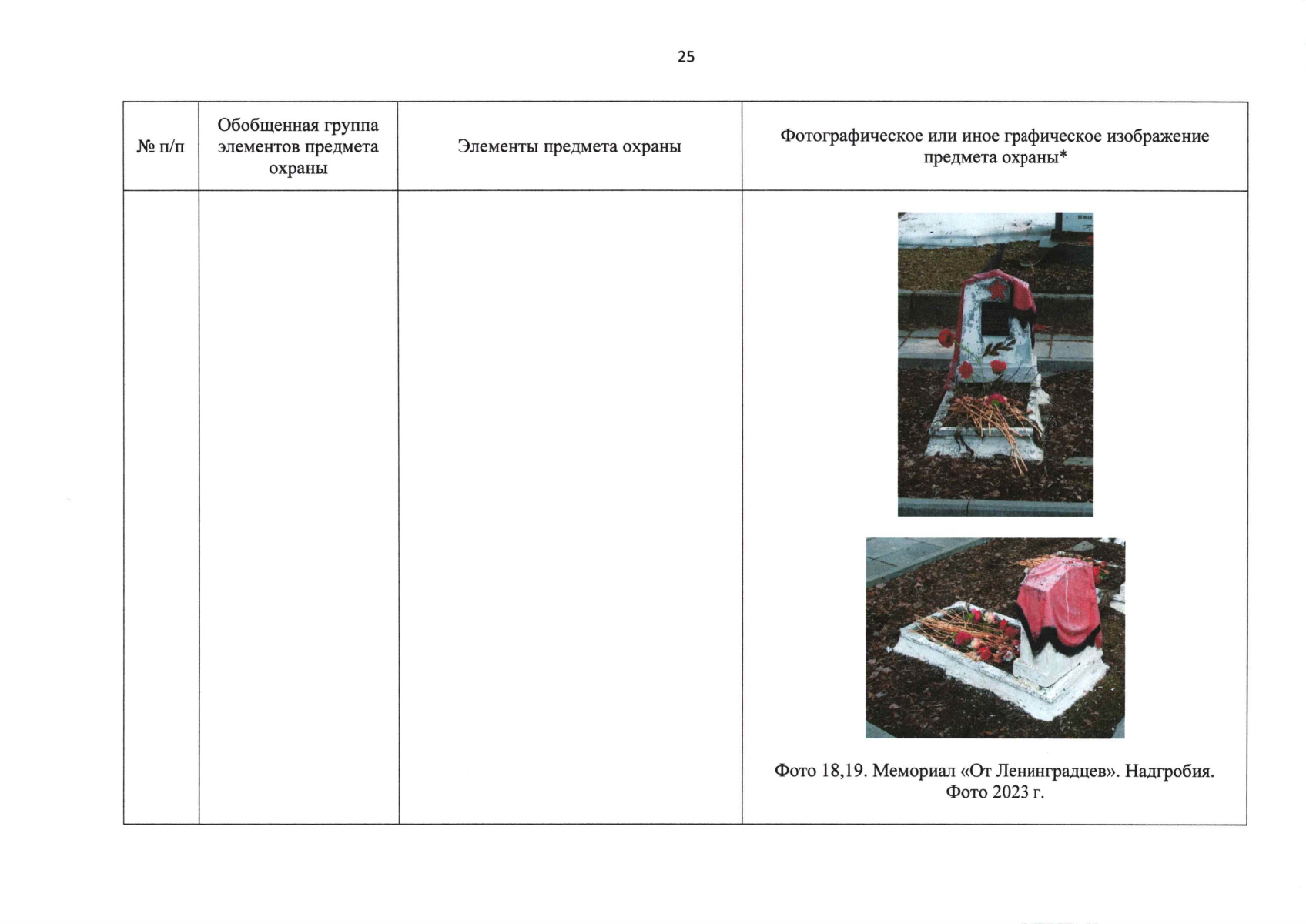 25

| № п/п | Обобщенная группа элементов предмета охраны | Элементы предмета охраны | Фотографическое или иное графическое изображение предмета охраны* |
|---|---|---|---|
| | | | Фото 18,19. Мемориал «От Ленинградцев». Надгробия. Фото 2023 г. |